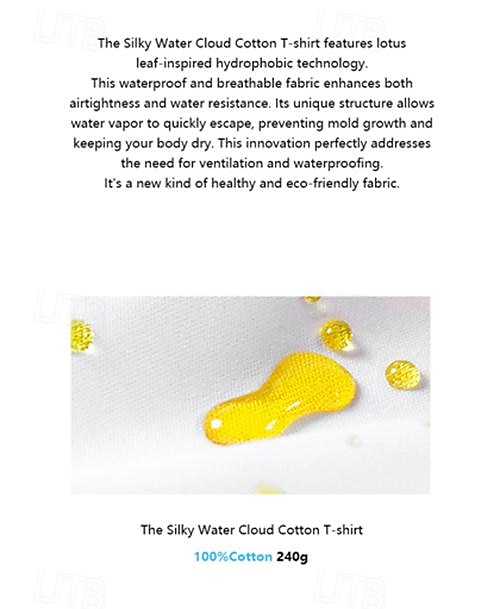 The Silky Water Cloud Cotton T-shirt features lotus leaf-inspired hydrophobic technology.
This waterproof and breathable fabric enhances both airtightness and water resistance. Its unique structure allows water vapor to quickly escape, preventing mold growth and keeping your body dry. This innovation perfectly addresses the need for ventilation and waterproofing.
It's a new kind of healthy and eco-friendly fabric.

The Silky Water Cloud Cotton T-shirt

100%Cotton 240g